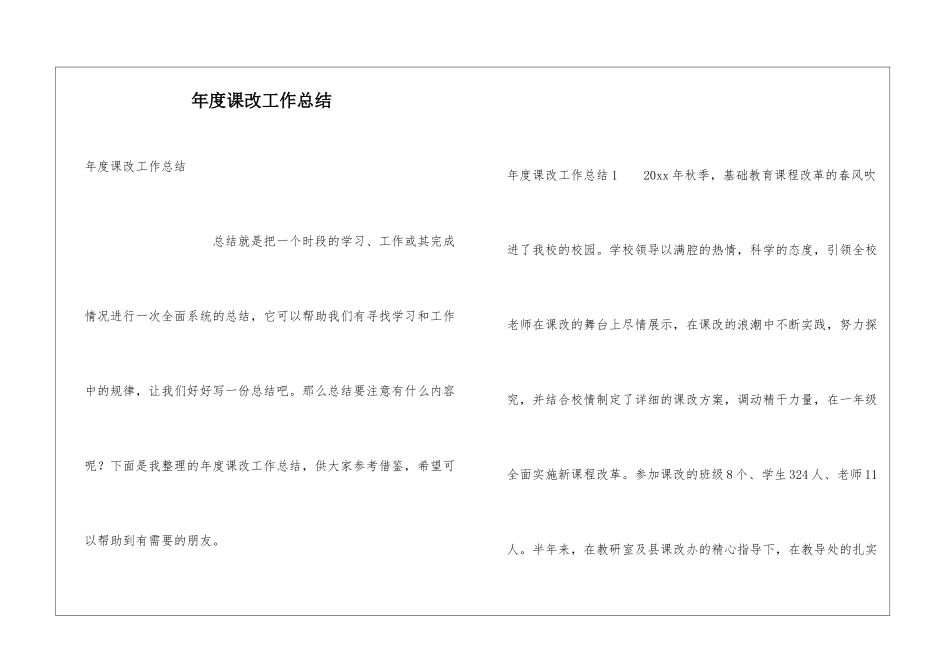 年度课改工作总结

年度课改工作总结

总结就是把一个时段的学习、工作或其完成情况进行一次全面系统的总结，它可以帮助我们有寻找学习和工作中的规律，让我们好好写一份总结吧。那么总结要注意有什么内容呢？下面是我整理的年度课改工作总结，供大家参考借鉴，希望可以帮助到有需要的朋友。

年度课改工作总结1　　20xx年秋季，基础教育课程改革的春风吹进了我校的校园。学校领导以满腔的热情，科学的态度，引领全校老师在课改的舞台上尽情展示，在课改的浪潮中不断实践，努力探究，并结合校情制定了详细的课改方案，调动精干力量，在一年级全面实施新课程改革。参加课改的班级8个、学生324人、老师11人。半年来，在教研室及县课改办的精心指导下，在教导处的扎实